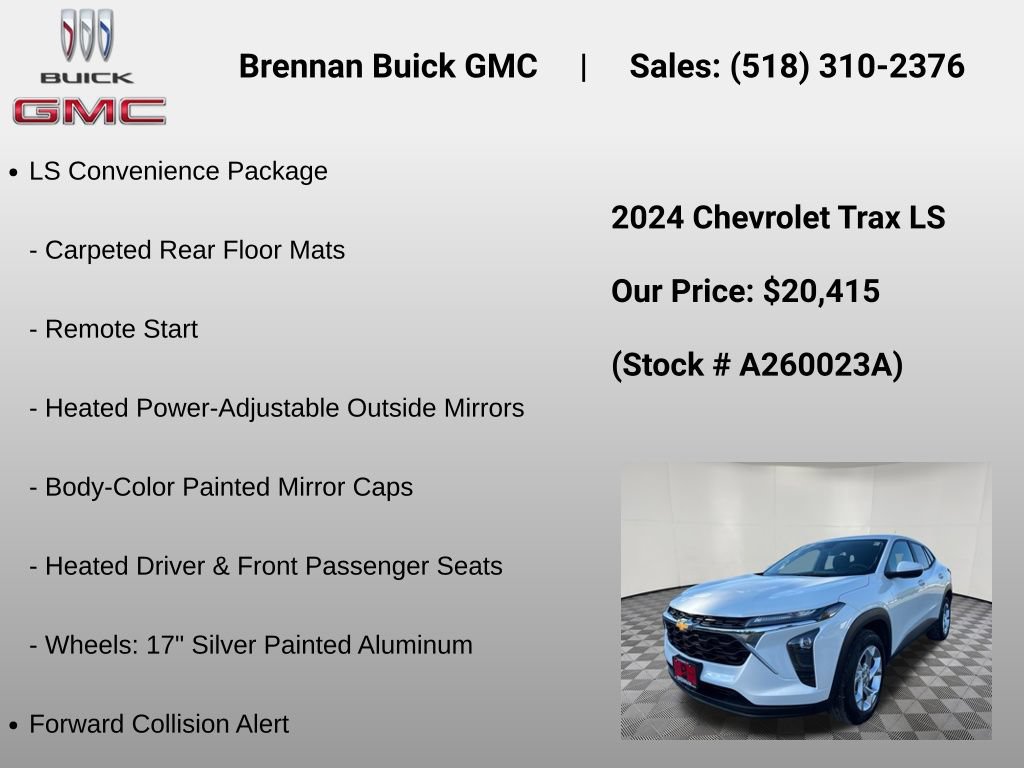 BUICK
GMC

Brennan Buick GMC | Sales: (518) 310-2376

• LS Convenience Package

- Carpeted Rear Floor Mats

- Remote Start

- Heated Power-Adjustable Outside Mirrors

- Body-Color Painted Mirror Caps

- Heated Driver & Front Passenger Seats

- Wheels: 17" Silver Painted Aluminum

• Forward Collision Alert

2024 Chevrolet Trax LS

Our Price: $20,415

(Stock # A260023A)